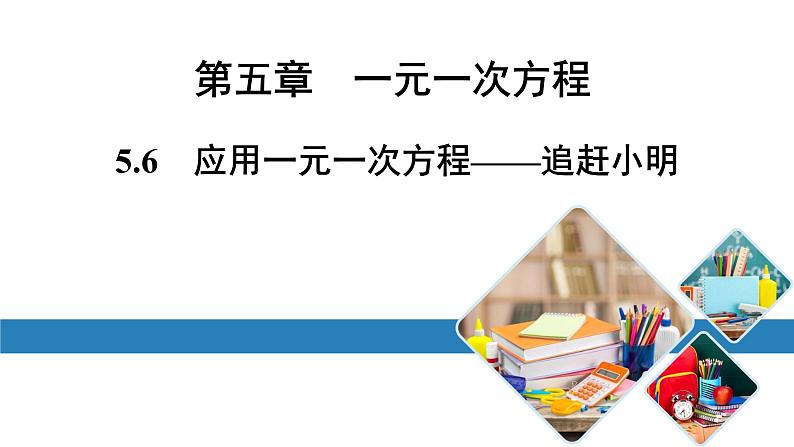 第五章　一元一次方程

5.6　应用一元一次方程——追赶小明